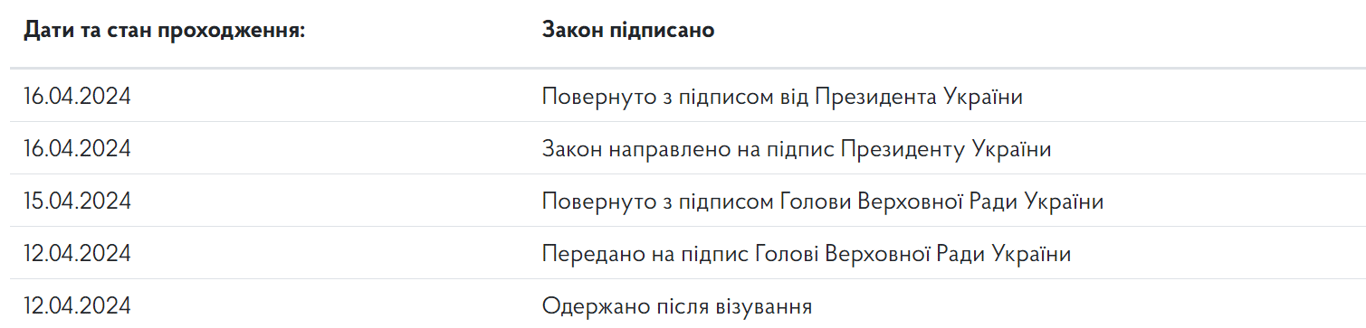 | Дати та стан проходження: | Закон підписано |
|---|---|
| 16.04.2024 | Повернуто з підписом від Президента України |
| 16.04.2024 | Закон направлено на підпис Президенту України |
| 15.04.2024 | Повернуто з підписом Голови Верховної Ради України |
| 12.04.2024 | Передано на підпис Голові Верховної Ради України |
| 12.04.2024 | Одержано після візування |